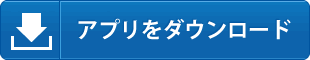 アプリをダウンロード